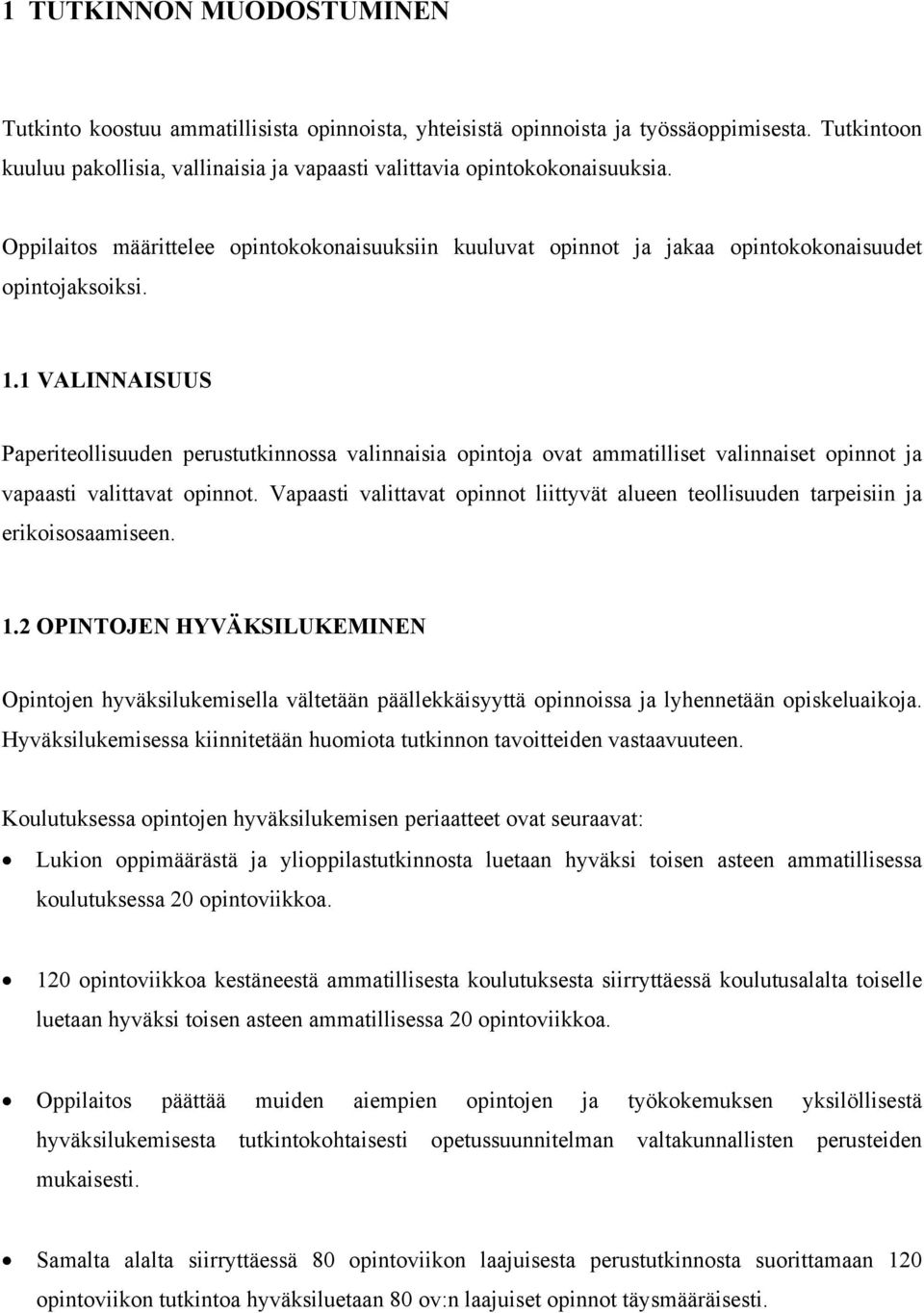 1 TUTKINNON MUODOSTUMINEN

Tutkinto koostuu ammatillisista opinnoista, yhteisistä opinnoista ja työssäoppimisesta. Tutkintoon kuuluu pakollisia, vallinaisia ja vapaasti valittavia opintokokonaisuuksia.

Oppilaitos määrittelee opintokokonaisuuksiin kuuluvat opinnot ja jakaa opintokokonaisuudet opintojaksoiksi.

1.1 VALINNAISUUS

Paperiteollisuuden perustutkinnossa valinnaisia opintoja ovat ammatilliset valinnaiset opinnot ja vapaasti valittavat opinnot. Vapaasti valittavat opinnot liittyvät alueen teollisuuden tarpeisiin ja erikoisosaamiseen.

1.2 OPINTOJEN HYVÄKSILUKEMINEN

Opintojen hyväksilukemisella vältetään päällekkäisyyttä opinnoissa ja lyhennetään opiskeluaikoja. Hyväksilukemisessa kiinnitetään huomiota tutkinnon tavoitteiden vastaavuuteen.

Koulutuksessa opintojen hyväksilukemisen periaatteet ovat seuraavat:

• Lukion oppimäärästä ja ylioppilastutkinnosta luetaan hyväksi toisen asteen ammatillisessa koulutuksessa 20 opintoviikkoa.

• 120 opintoviikkoa kestäneestä ammatillisesta koulutuksesta siirryttäessä koulutusalalta toiselle luetaan hyväksi toisen asteen ammatillisessa 20 opintoviikkoa.

• Oppilaitos päättää muiden aiempien opintojen ja työkokemuksen yksilöllisestä hyväksilukemisesta tutkintokohtaisesti opetussuunnitelman valtakunnallisten perusteiden mukaisesti.

• Samalta alalta siirryttäessä 80 opintoviikon laajuisesta perustutkinnosta suorittamaan 120 opintoviikon tutkintoa hyväksiluetaan 80 ov:n laajuiset opinnot täysmääräisesti.